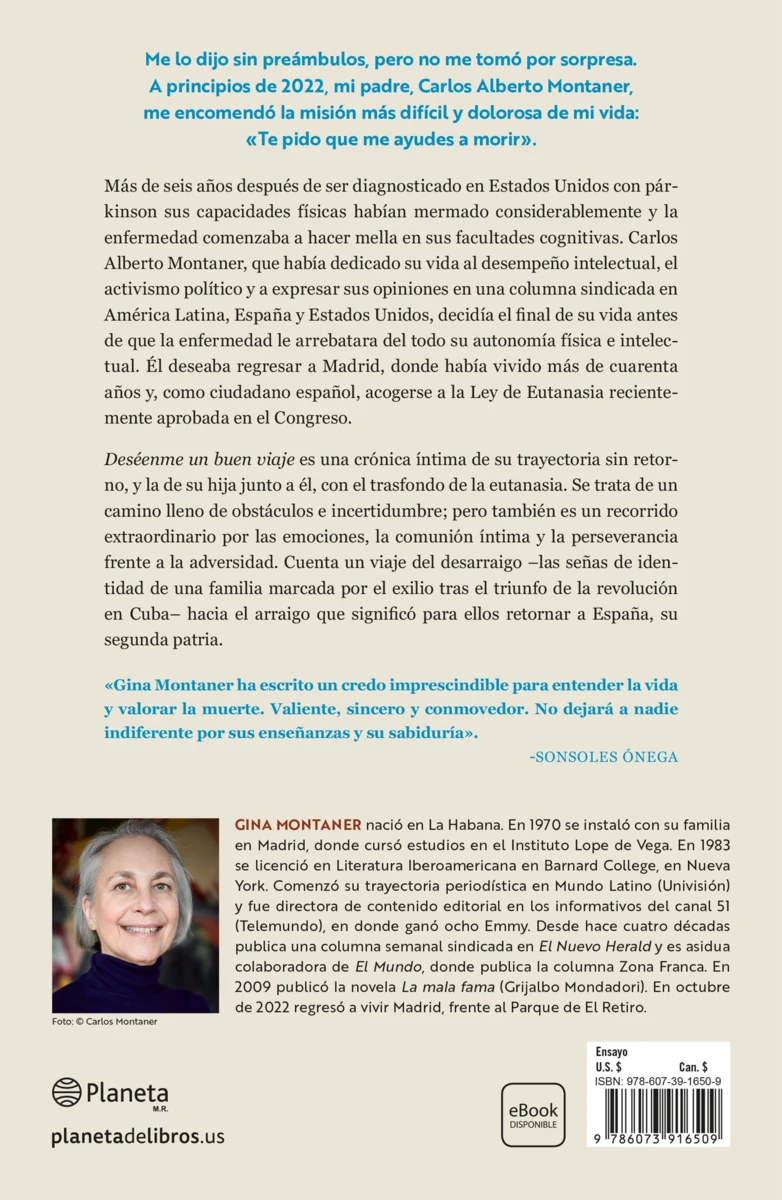 Me lo dijo sin preámbulos, pero no me tomó por sorpresa. A principios de 2022, mi padre, Carlos Alberto Montaner, me encomendó la misión más difícil y dolorosa de mi vida: «Te pido que me ayudes a morir».

Más de seis años después de ser diagnosticado en Estados Unidos con párkinson sus capacidades físicas habían mermado considerablemente y la enfermedad comenzaba a hacer mella en sus facultades cognitivas. Carlos Alberto Montaner, que había dedicado su vida al desempeño intelectual, el activismo político y a expresar sus opiniones en una columna sindicada en América Latina, España y Estados Unidos, decidía el final de su vida antes de que la enfermedad le arrebatara del todo su autonomía física e intelectual. Él deseaba regresar a Madrid, donde había vivido más de cuarenta años y, como ciudadano español, acogerse a la Ley de Eutanasia recientemente aprobada en el Congreso.

Deséenme un buen viaje es una crónica íntima de su trayectoria sin retorno, y la de su hija junto a él, con el trasfondo de la eutanasia. Se trata de un camino lleno de obstáculos e incertidumbre; pero también es un recorrido extraordinario por las emociones, la comunión íntima y la perseverancia frente a la adversidad. Cuenta un viaje del desarraigo –las señas de identidad de una familia marcada por el exilio tras el triunfo de la revolución en Cuba– hacia el arraigo que significó para ellos retornar a España, su segunda patria.

«Gina Montaner ha escrito un credo imprescindible para entender la vida y valorar la muerte. Valiente, sincero y conmovedor. No dejará a nadie indiferente por sus enseñanzas y su sabiduría».

-SONSOLES ÓNEGA

GINA MONTANER nació en La Habana. En 1970 se instaló con su familia en Madrid, donde cursó estudios en el Instituto Lope de Vega. En 1983 se licenció en Literatura Iberoamericana en Barnard College, en Nueva York. Comenzó su trayectoria periodística en Mundo Latino (Univisión) y fue directora de contenido editorial en los informativos del canal 51 (Telemundo), en donde ganó ocho Emmy. Desde hace cuatro décadas publica una columna semanal sindicada en El Nuevo Herald y es asidua colaboradora de El Mundo, donde publica la columna Zona Franca. En 2009 publicó la novela La mala fama (Grijalbo Mondadori). En octubre de 2022 regresó a vivir Madrid, frente al Parque de El Retiro.

Foto: © Carlos Montaner

Planeta M.R.

planetadelibros.us

eBook DISPONIBLE

Ensayo
U.S. $ Can. $
ISBN: 978-607-39-1650-9

9 786073 916509